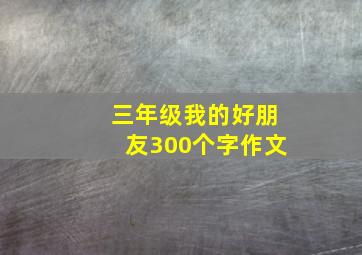 三年级我的好朋友300个字作文